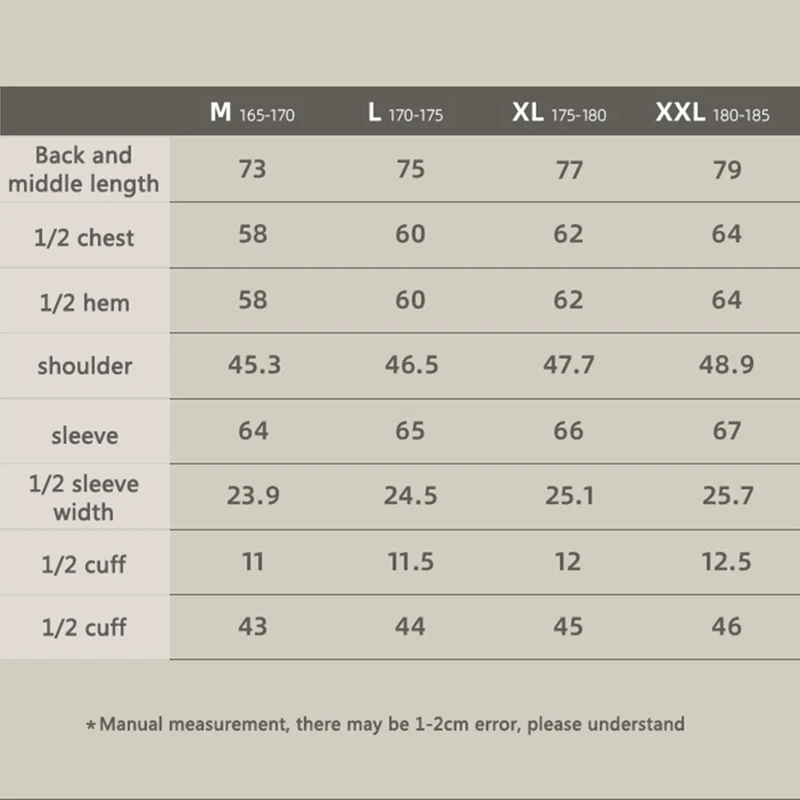 |  | M 165-170 | L 170-175 | XL 175-180 | XXL 180-185 |
|---|---|---|---|---|
| Back and middle length | 73 | 75 | 77 | 79 |
| 1/2 chest | 58 | 60 | 62 | 64 |
| 1/2 hem | 58 | 60 | 62 | 64 |
| shoulder | 45.3 | 46.5 | 47.7 | 48.9 |
| sleeve | 64 | 65 | 66 | 67 |
| 1/2 sleeve width | 23.9 | 24.5 | 25.1 | 25.7 |
| 1/2 cuff | 11 | 11.5 | 12 | 12.5 |
| 1/2 cuff | 43 | 44 | 45 | 46 |

*Manual measurement, there may be 1-2cm error, please understand